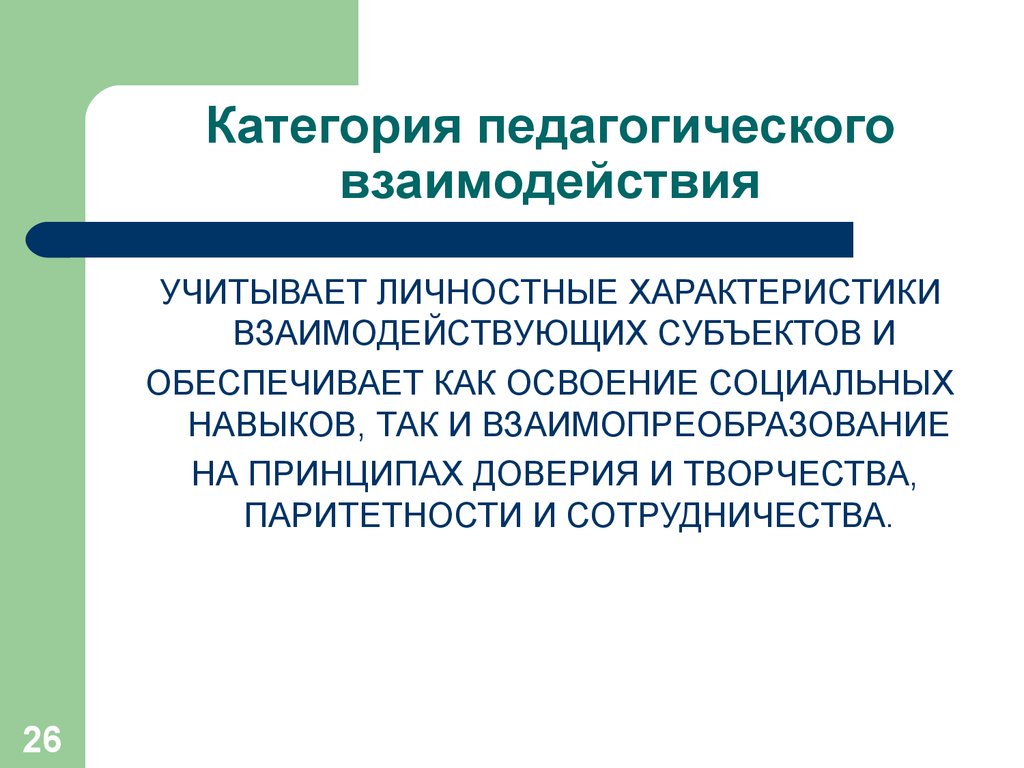 Категория педагогического взаимодействия

УЧИТЫВАЕТ ЛИЧНОСТНЫЕ ХАРАКТЕРИСТИКИ ВЗАИМОДЕЙСТВУЮЩИХ СУБЪЕКТОВ И

ОБЕСПЕЧИВАЕТ КАК ОСВОЕНИЕ СОЦИАЛЬНЫХ НАВЫКОВ, ТАК И ВЗАИМОПРЕОБРАЗОВАНИЕ

НА ПРИНЦИПАХ ДОВЕРИЯ И ТВОРЧЕСТВА, ПАРИТЕТНОСТИ И СОТРУДНИЧЕСТВА.

26